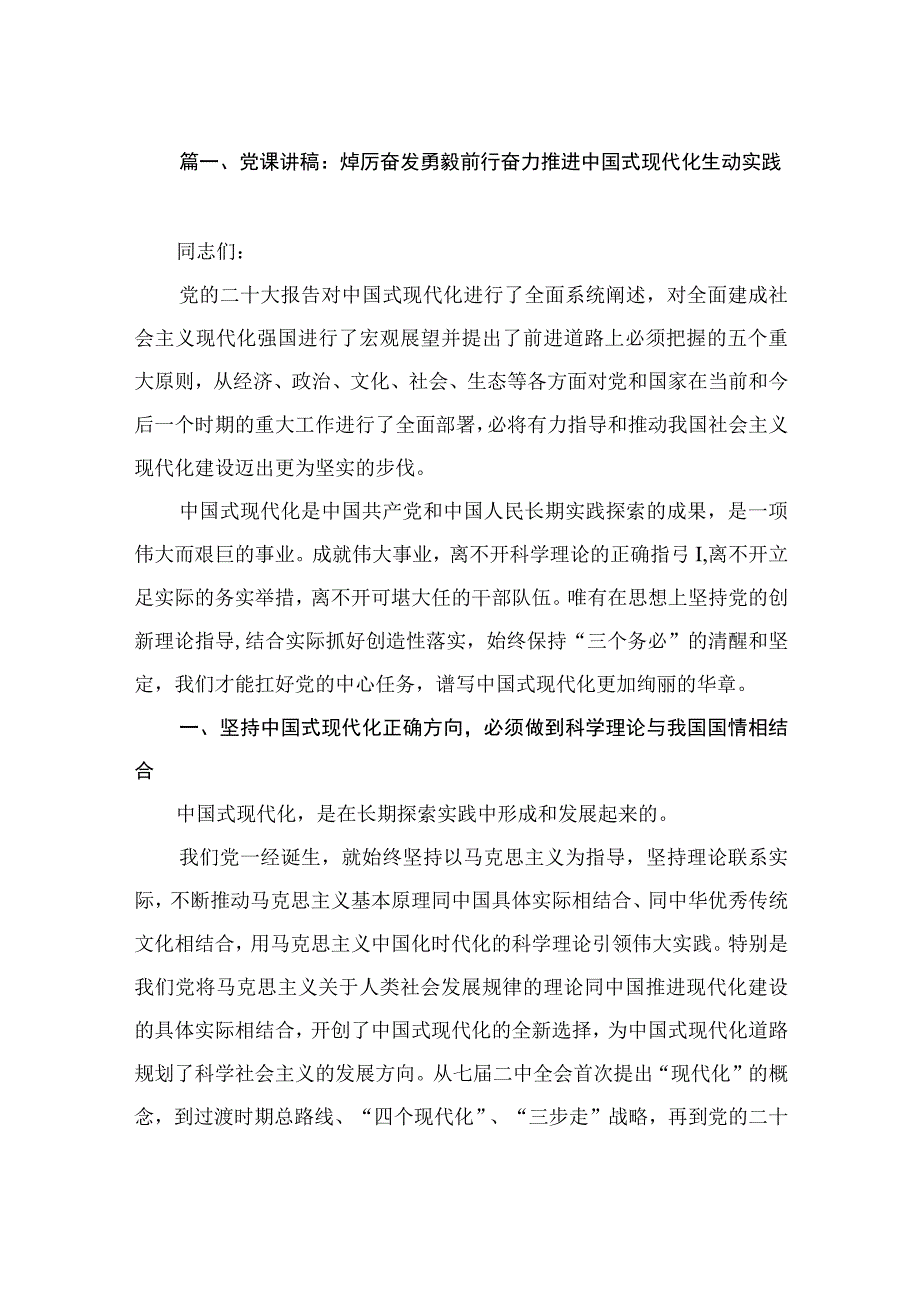 篇一、党课讲稿：焯厉奋发勇毅前行奋力推进中国式现代化生动实践

同志们：

党的二十大报告对中国式现代化进行了全面系统阐述，对全面建成社会主义现代化强国进行了宏观展望并提出了前进道路上必须把握的五个重大原则，从经济、政治、文化、社会、生态等各方面对党和国家在当前和今后一个时期的重大工作进行了全面部署，必将有力指导和推动我国社会主义现代化建设迈出更为坚实的步伐。

中国式现代化是中国共产党和中国人民长期实践探索的成果，是一项伟大而艰巨的事业。成就伟大事业，离不开科学理论的正确指弓I,离不开立足实际的务实举措，离不开可堪大任的干部队伍。唯有在思想上坚持党的创新理论指导,结合实际抓好创造性落实，始终保持“三个务必”的清醒和坚定，我们才能扛好党的中心任务，谱写中国式现代化更加绚丽的华章。

一、坚持中国式现代化正确方向，必须做到科学理论与我国国情相结合

中国式现代化，是在长期探索实践中形成和发展起来的。

我们党一经诞生，就始终坚持以马克思主义为指导，坚持理论联系实际，不断推动马克思主义基本原理同中国具体实际相结合、同中华优秀传统文化相结合，用马克思主义中国化时代化的科学理论引领伟大实践。特别是我们党将马克思主义关于人类社会发展规律的理论同中国推进现代化建设的具体实际相结合，开创了中国式现代化的全新选择，为中国式现代化道路规划了科学社会主义的发展方向。从七届二中全会首次提出“现代化”的概念，到过渡时期总路线、“四个现代化”、“三步走”战略，再到党的二十